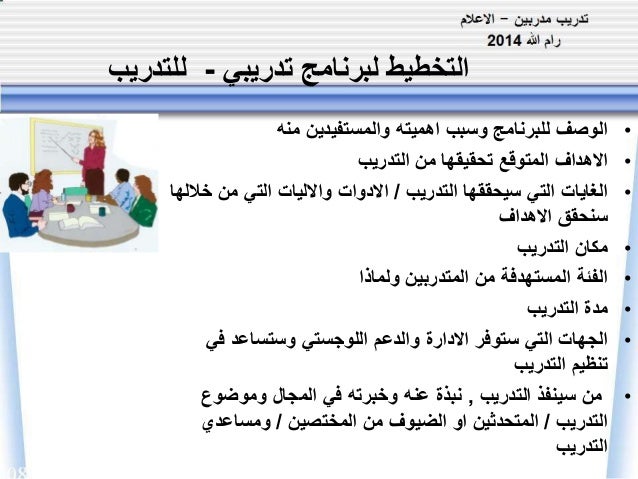 تدريب مدربين – الاعلام
رام الله 2014

التخطيط لبرنامج تدريبي - للتدريب

• الوصف للبرنامج وسبب اهميته والمستفيدين منه
• الاهداف المتوقع تحقيقها من التدريب
• الغايات التي سيحققها التدريب / الادوات والاليات التي من خلالها سنحقق الاهداف
• مكان التدريب
• الفئة المستهدفة من المتدربين ولماذا
• مدة التدريب
• الجهات التي ستوفر الادارة والدعم اللوجستي وستساعد في تنظيم التدريب
• من سينفذ التدريب , نبذة عنه وخبرته في المجال وموضوع التدريب / المتحدثين او الضيوف من المختصين / ومساعدي التدريب